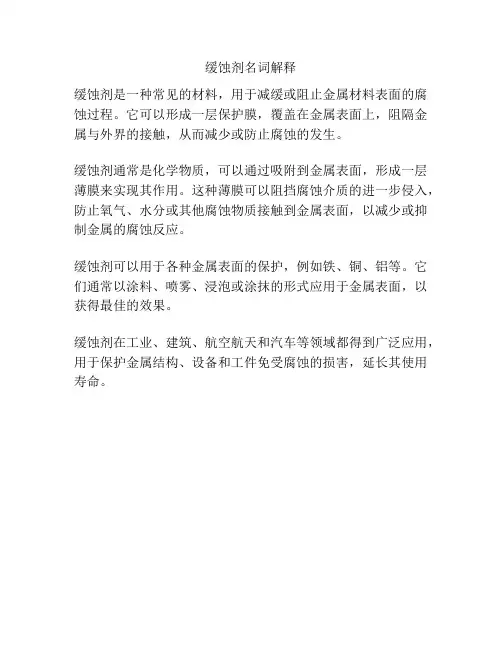 缓蚀剂名词解释

缓蚀剂是一种常见的材料，用于减缓或阻止金属材料表面的腐蚀过程。它可以形成一层保护膜，覆盖在金属表面上，阻隔金属与外界的接触，从而减少或防止腐蚀的发生。

缓蚀剂通常是化学物质，可以通过吸附到金属表面，形成一层薄膜来实现其作用。这种薄膜可以阻挡腐蚀介质的进一步侵入，防止氧气、水分或其他腐蚀物质接触到金属表面，以减少或抑制金属的腐蚀反应。

缓蚀剂可以用于各种金属表面的保护，例如铁、铜、铝等。它们通常以涂料、喷雾、浸泡或涂抹的形式应用于金属表面，以获得最佳的效果。

缓蚀剂在工业、建筑、航空航天和汽车等领域都得到广泛应用，用于保护金属结构、设备和工件免受腐蚀的损害，延长其使用寿命。